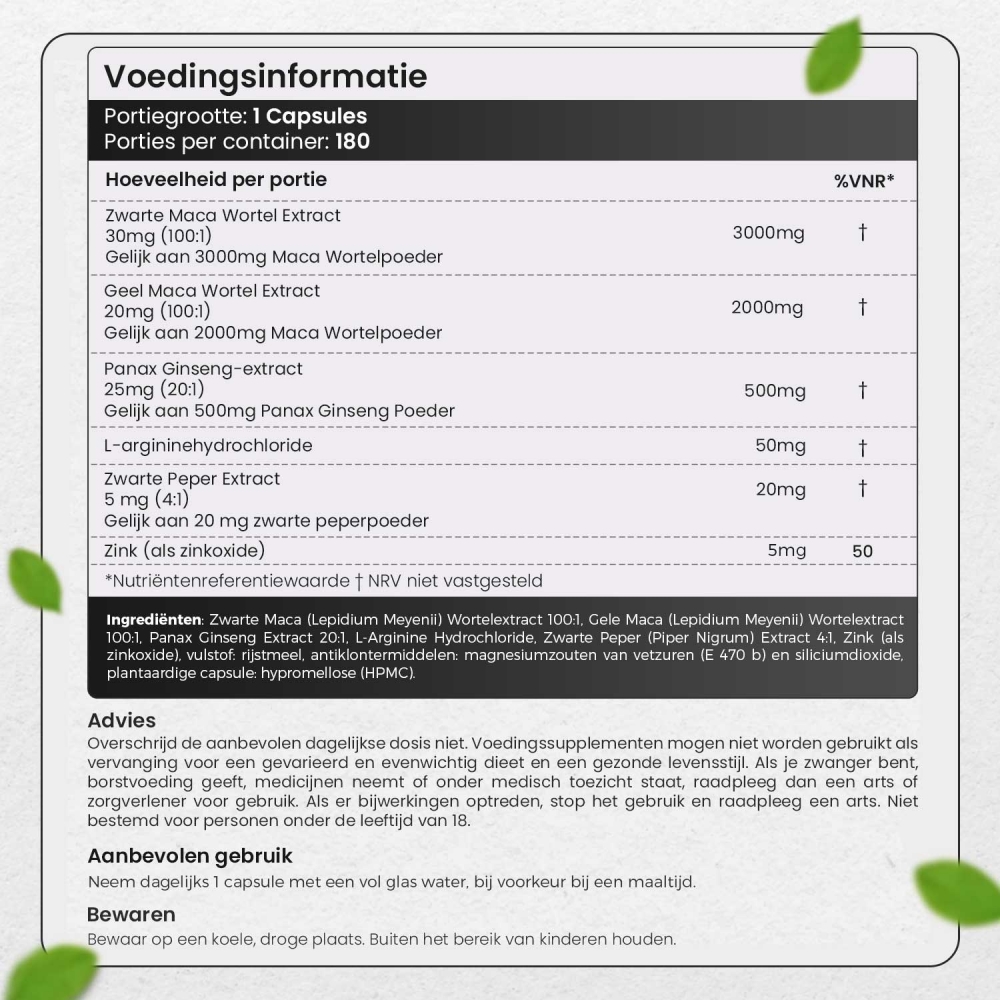 Voedingsinformatie

Portiegrootte: 1 Capsules
Porties per container: 180

| Hoeveelheid per portie | | %VNR* |
|---|---|---|
| Zwarte Maca Wortel Extract 30mg (100:1) Gelijk aan 3000mg Maca Wortelpoeder | 3000mg | † |
| Geel Maca Wortel Extract 20mg (100:1) Gelijk aan 2000mg Maca Wortelpoeder | 2000mg | † |
| Panax Ginseng-extract 25mg (20:1) Gelijk aan 500mg Panax Ginseng Poeder | 500mg | † |
| L-argininehydrochloride | 50mg | † |
| Zwarte Peper Extract 5 mg (4:1) Gelijk aan 20 mg zwarte peperpoeder | 20mg | † |
| Zink (als zinkoxide) | 5mg | 50 |

*Nutriëntenreferentiewaarde † NRV niet vastgesteld

Ingrediënten: Zwarte Maca (Lepidium Meyenii) Wortelextract 100:1, Gele Maca (Lepidium Meyenii) Wortelextract 100:1, Panax Ginseng Extract 20:1, L-Arginine Hydrochloride, Zwarte Peper (Piper Nigrum) Extract 4:1, Zink (als zinkoxide), vulstof: rijstmeel, antiklontermiddelen: magnesiumzouten van vetzuren (E 470 b) en siliciumdioxide, plantaardige capsule: hypromellose (HPMC).

Advies
Overschrijd de aanbevolen dagelijkse dosis niet. Voedingssupplementen mogen niet worden gebruikt als vervanging voor een gevarieerd en evenwichtig dieet en een gezonde levensstijl. Als je zwanger bent, borstvoeding geeft, medicijnen neemt of onder medisch toezicht staat, raadpleeg dan een arts of zorgverlener voor gebruik. Als er bijwerkingen optreden, stop het gebruik en raadpleeg een arts. Niet bestemd voor personen onder de leeftijd van 18.

Aanbevolen gebruik
Neem dagelijks 1 capsule met een vol glas water, bij voorkeur bij een maaltijd.

Bewaren
Bewaar op een koele, droge plaats. Buiten het bereik van kinderen houden.